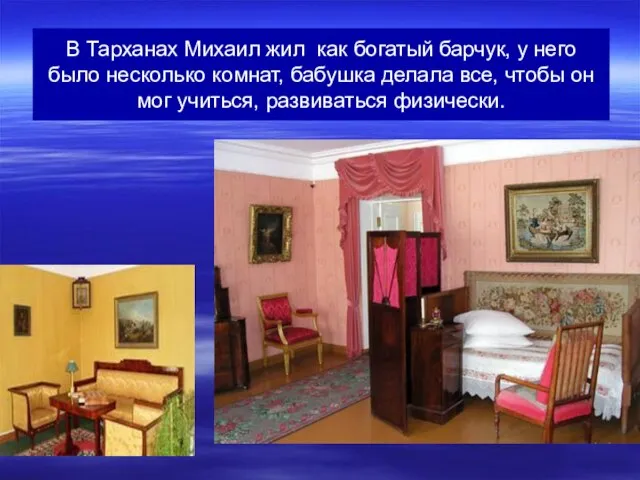 В Тарханах Михаил жил  как богатый барчук, у него было несколько комнат, бабушка делала все, чтобы он мог учиться, развиваться физически.